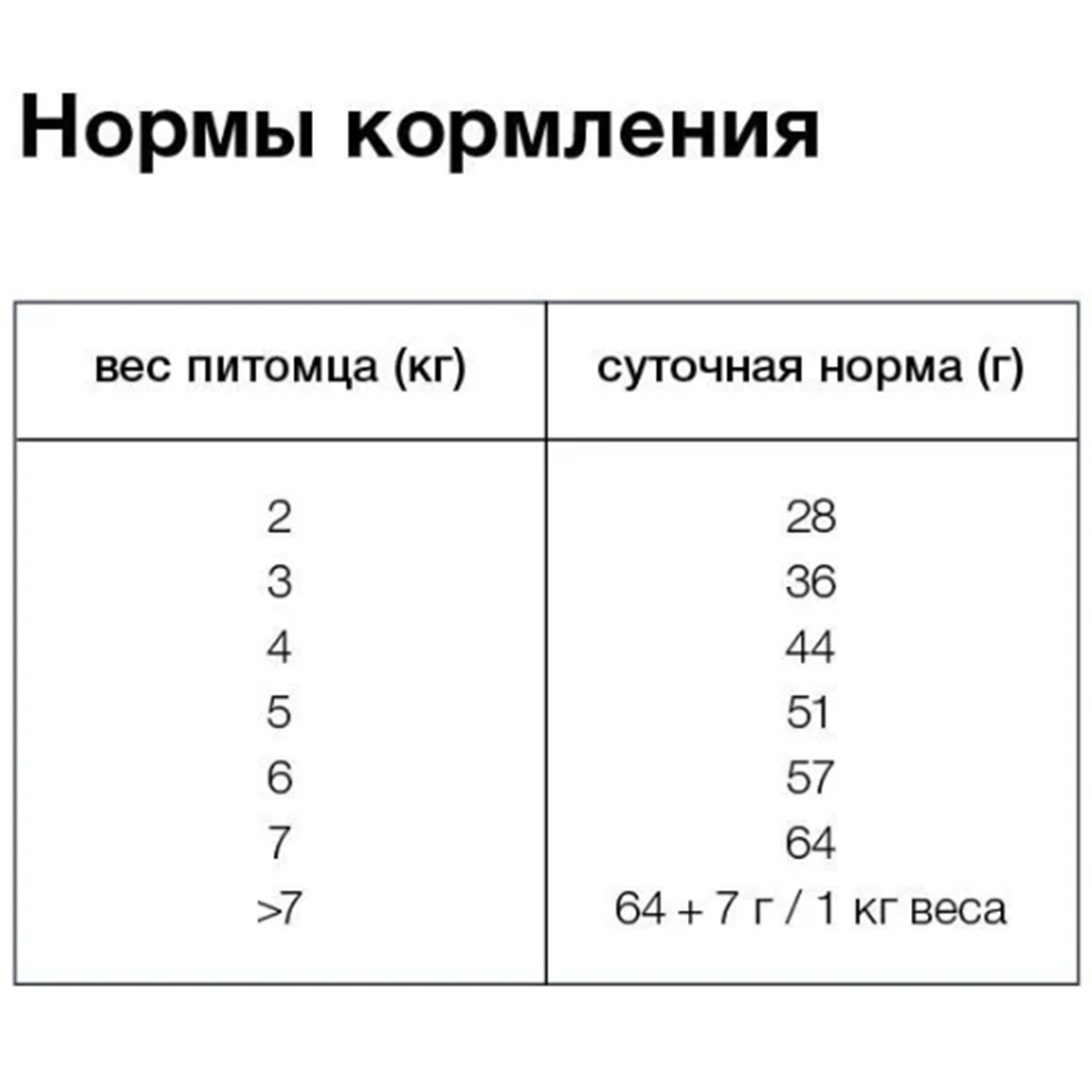 Нормы кормления

| вес питомца (кг) | суточная норма (г) |
|---|---|
| 2 | 28 |
| 3 | 36 |
| 4 | 44 |
| 5 | 51 |
| 6 | 57 |
| 7 | 64 |
| >7 | 64 + 7 г / 1 кг веса |